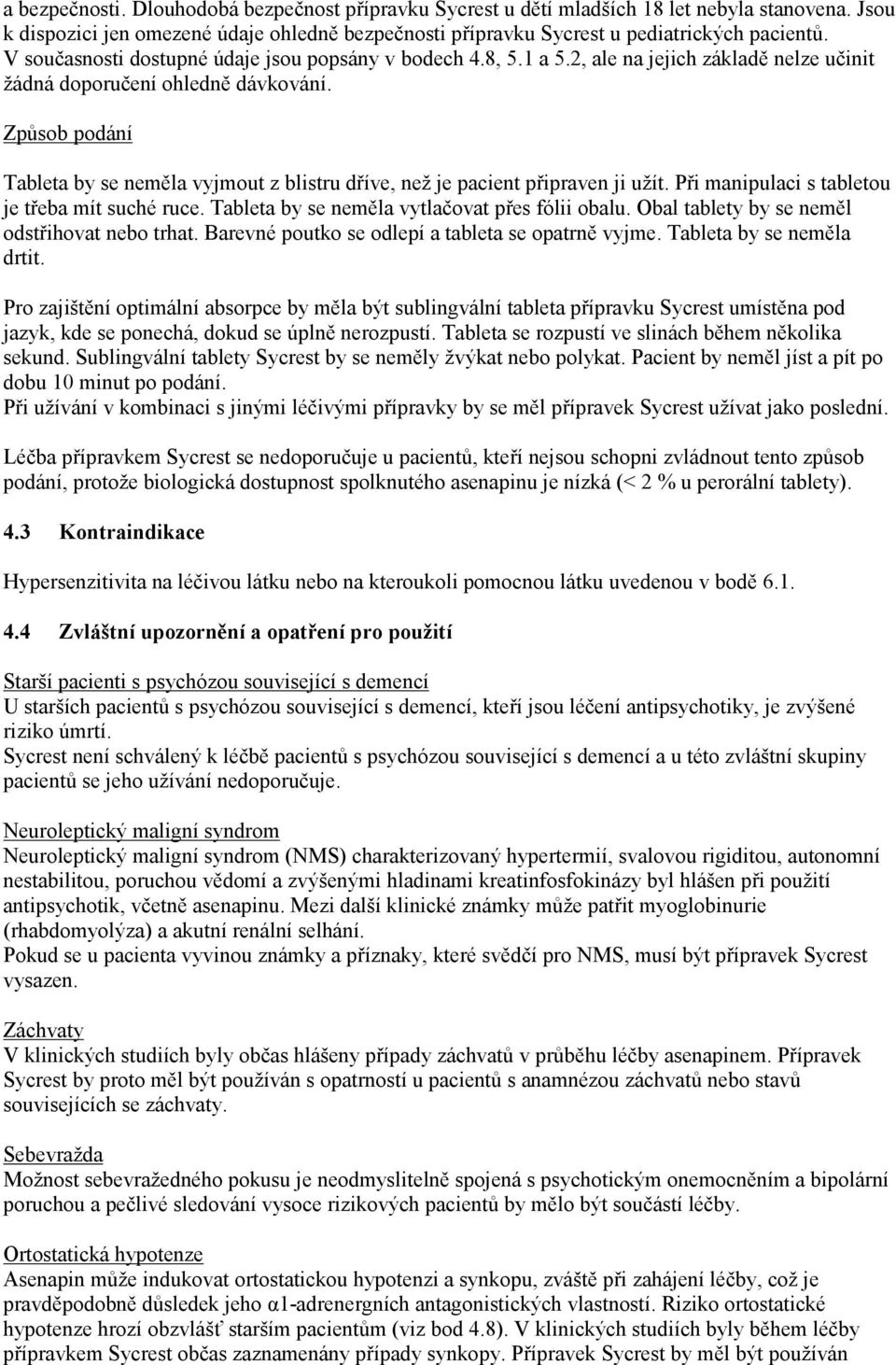 a bezpečnosti. Dlouhodobá bezpečnost přípravku Sycrest u dětí mladších 18 let nebyla stanovena. Jsou k dispozici jen omezené údaje ohledně bezpečnosti přípravku Sycrest u pediatrických pacientů. V současnosti dostupné údaje jsou popsány v bodech 4.8, 5.1 a 5.2, ale na jejich základě nelze učinit žádná doporučení ohledně dávkování.

Způsob podání

Tableta by se neměla vyjmout z blistru dříve, než je pacient připraven ji užít. Při manipulaci s tabletou je třeba mít suché ruce. Tableta by se neměla vytlačovat přes fólii obalu. Obal tablety by se neměl odstřihovat nebo trhat. Barevné poutko se odlepí a tableta se opatrně vyjme. Tableta by se neměla drtit.

Pro zajištění optimální absorpce by měla být sublingvální tableta přípravku Sycrest umístěna pod jazyk, kde se ponechá, dokud se úplně nerozpustí. Tableta se rozpustí ve slinách během několika sekund. Sublingvální tablety Sycrest by se neměly žvýkat nebo polykat. Pacient by neměl jíst a pít po dobu 10 minut po podání.
Při užívání v kombinaci s jinými léčivými přípravky by se měl přípravek Sycrest užívat jako poslední.

Léčba přípravkem Sycrest se nedoporučuje u pacientů, kteří nejsou schopni zvládnout tento způsob podání, protože biologická dostupnost spolknutého asenapinu je nízká (< 2 % u perorální tablety).

4.3 Kontraindikace

Hypersenzitivita na léčivou látku nebo na kteroukoli pomocnou látku uvedenou v bodě 6.1.

4.4 Zvláštní upozornění a opatření pro použití

Starší pacienti s psychózou související s demencí
U starších pacientů s psychózou související s demencí, kteří jsou léčení antipsychotiky, je zvýšené riziko úmrtí.
Sycrest není schválený k léčbě pacientů s psychózou související s demencí a u této zvláštní skupiny pacientů se jeho užívání nedoporučuje.

Neuroleptický maligní syndrom
Neuroleptický maligní syndrom (NMS) charakterizovaný hypertermií, svalovou rigiditou, autonomní nestabilitou, poruchou vědomí a zvýšenými hladinami kreatinfosfokinázy byl hlášen při použití antipsychotik, včetně asenapinu. Mezi další klinické známky může patřit myoglobinurie (rhabdomyolýza) a akutní renální selhání.
Pokud se u pacienta vyvinou známky a příznaky, které svědčí pro NMS, musí být přípravek Sycrest vysazen.

Záchvaty
V klinických studiích byly občas hlášeny případy záchvatů v průběhu léčby asenapinem. Přípravek Sycrest by proto měl být používán s opatrností u pacientů s anamnézou záchvatů nebo stavů souvisejících se záchvaty.

Sebevražda
Možnost sebevražedného pokusu je neodmyslitelně spojená s psychotickým onemocněním a bipolární poruchou a pečlivé sledování vysoce rizikových pacientů by mělo být součástí léčby.

Ortostatická hypotenze
Asenapin může indukovat ortostatickou hypotenzi a synkopu, zvláště při zahájení léčby, což je pravděpodobně důsledek jeho α1-adrenergních antagonistických vlastností. Riziko ortostatické hypotenze hrozí obzvlášť starším pacientům (viz bod 4.8). V klinických studiích byly během léčby přípravkem Sycrest občas zaznamenány případy synkopy. Přípravek Sycrest by měl být používán